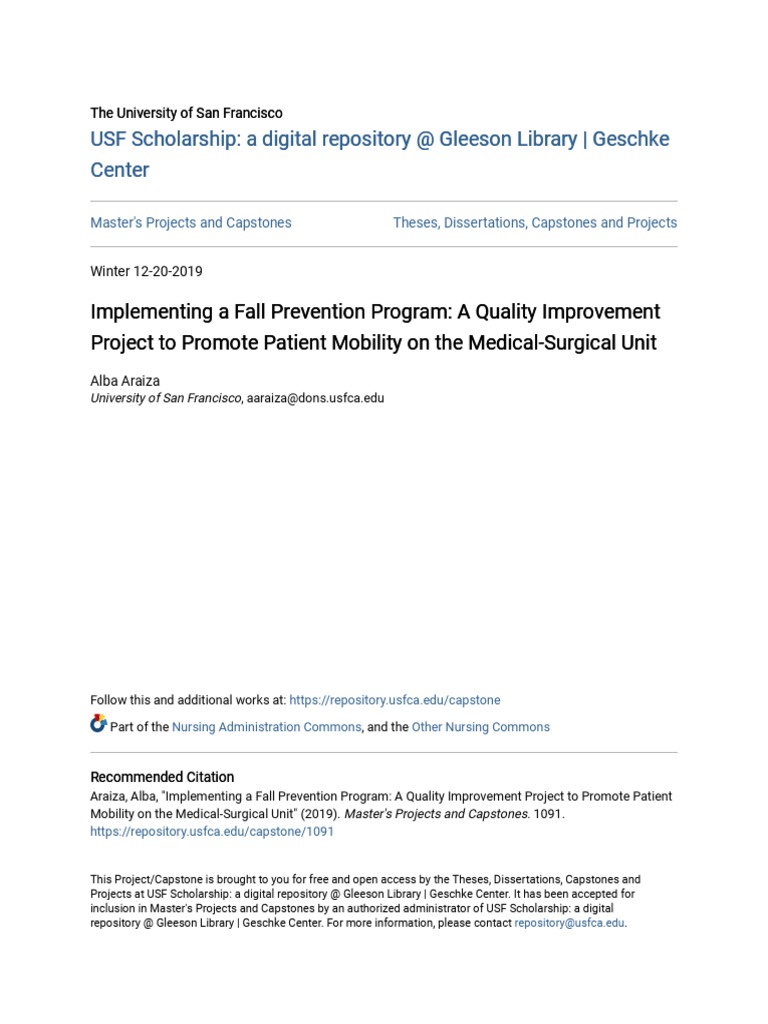 The University of San Francisco

USF Scholarship: a digital repository @ Gleeson Library | Geschke Center

Master's Projects and Capstones

Theses, Dissertations, Capstones and Projects

Winter 12-20-2019

Implementing a Fall Prevention Program: A Quality Improvement Project to Promote Patient Mobility on the Medical-Surgical Unit

Alba Araiza
University of San Francisco, aaraiza@dons.usfca.edu

Follow this and additional works at: https://repository.usfca.edu/capstone

Part of the Nursing Administration Commons, and the Other Nursing Commons

Recommended Citation
Araiza, Alba, "Implementing a Fall Prevention Program: A Quality Improvement Project to Promote Patient Mobility on the Medical-Surgical Unit" (2019). Master's Projects and Capstones. 1091.
https://repository.usfca.edu/capstone/1091

This Project/Capstone is brought to you for free and open access by the Theses, Dissertations, Capstones and Projects at USF Scholarship: a digital repository @ Gleeson Library | Geschke Center. It has been accepted for inclusion in Master's Projects and Capstones by an authorized administrator of USF Scholarship: a digital repository @ Gleeson Library | Geschke Center. For more information, please contact repository@usfca.edu.